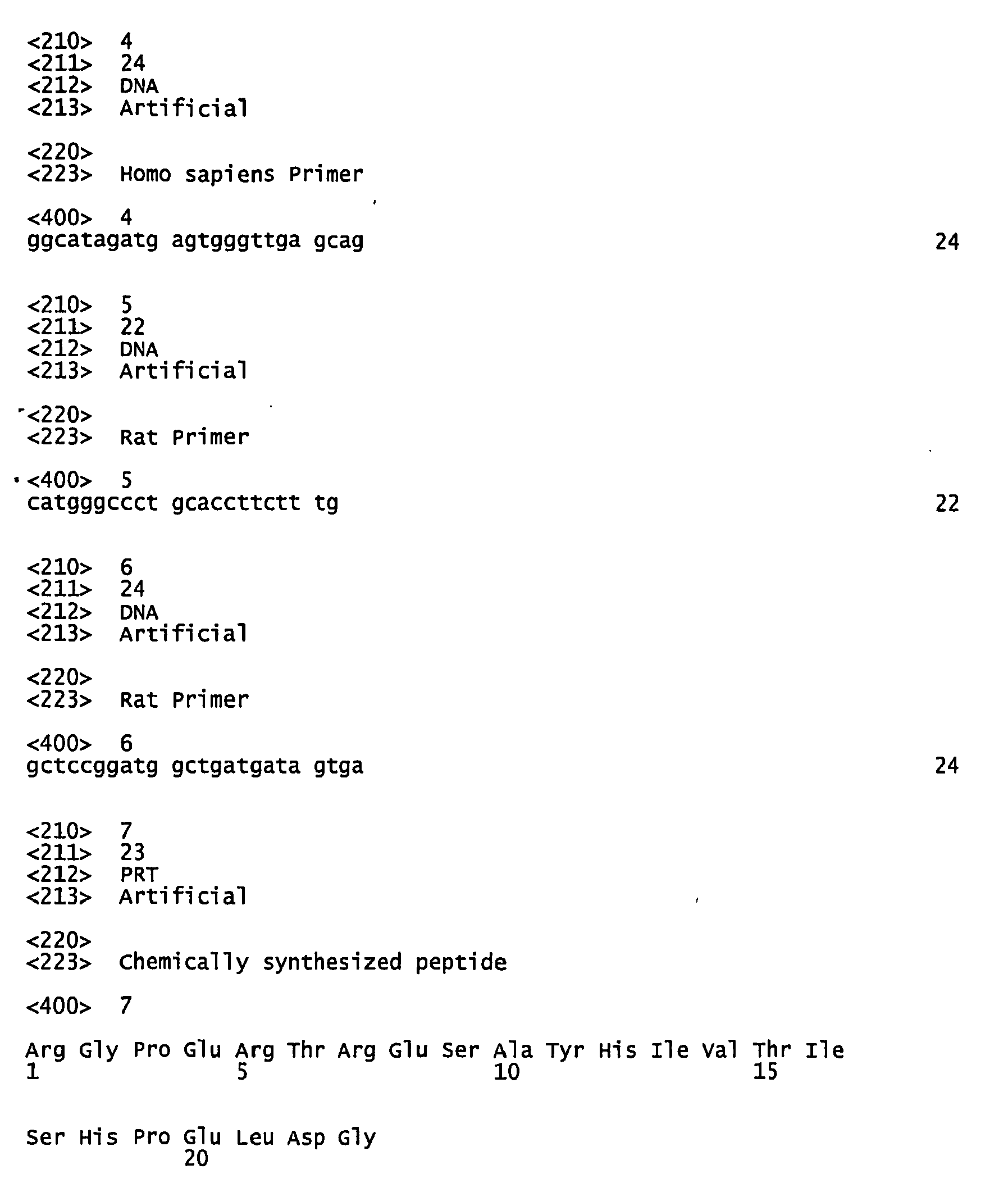 <210> 4
<211> 24
<212> DNA
<213> Artificial

<220>
<223> Homo sapiens Primer

<400> 4
ggcatagatg agtgggttga gcag 24

<210> 5
<211> 22
<212> DNA
<213> Artificial

<220>
<223> Rat Primer

<400> 5
catgggccct gcaccttctt tg 22

<210> 6
<211> 24
<212> DNA
<213> Artificial

<220>
<223> Rat Primer

<400> 6
gctccggatg gctgatgata gtga 24

<210> 7
<211> 23
<212> PRT
<213> Artificial

<220>
<223> Chemically synthesized peptide

<400> 7

Arg Gly Pro Glu Arg Thr Arg Glu Ser Ala Tyr His Ile Val Thr Ile
1 5 10 15

Ser His Pro Glu Leu Asp Gly
20